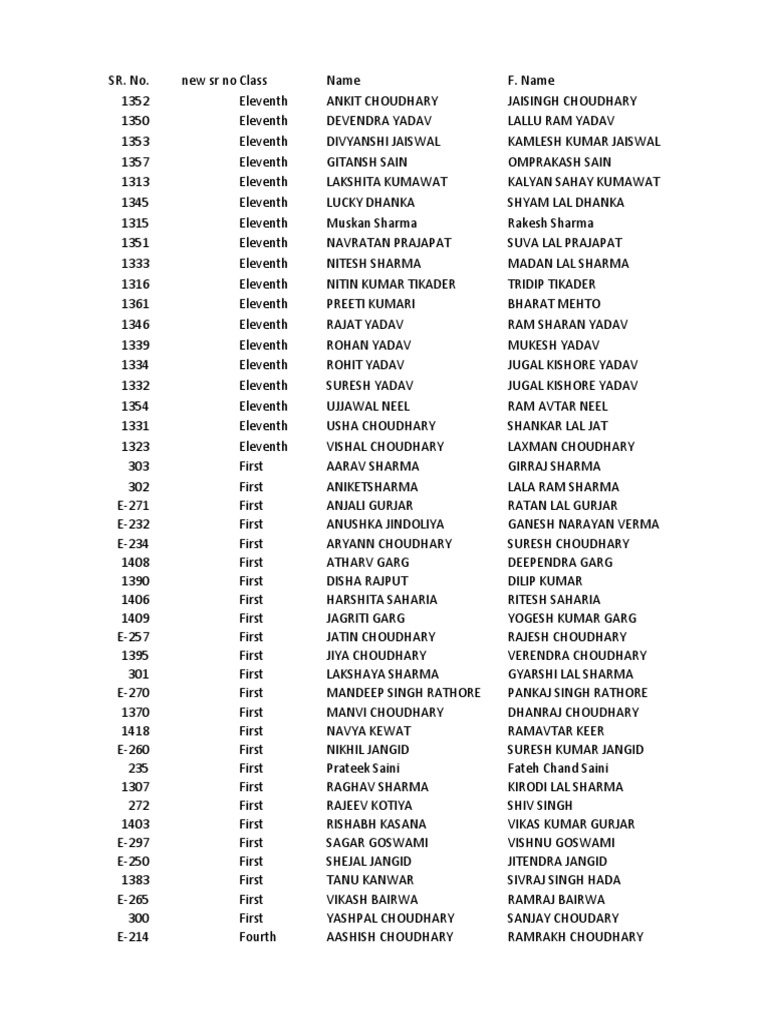 | SR. No. | new sr no | Class | Name | F. Name |
|---|---|---|---|---|
| 1352 | | Eleventh | ANKIT CHOUDHARY | JAISINGH CHOUDHARY |
| 1350 | | Eleventh | DEVENDRA YADAV | LALLU RAM YADAV |
| 1353 | | Eleventh | DIVYANSHI JAISWAL | KAMLESH KUMAR JAISWAL |
| 1357 | | Eleventh | GITANSH SAIN | OMPRAKASH SAIN |
| 1313 | | Eleventh | LAKSHITA KUMAWAT | KALYAN SAHAY KUMAWAT |
| 1345 | | Eleventh | LUCKY DHANKA | SHYAM LAL DHANKA |
| 1315 | | Eleventh | Muskan Sharma | Rakesh Sharma |
| 1351 | | Eleventh | NAVRATAN PRAJAPAT | SUVA LAL PRAJAPAT |
| 1333 | | Eleventh | NITESH SHARMA | MADAN LAL SHARMA |
| 1316 | | Eleventh | NITIN KUMAR TIKADER | TRIDIP TIKADER |
| 1361 | | Eleventh | PREETI KUMARI | BHARAT MEHTO |
| 1346 | | Eleventh | RAJAT YADAV | RAM SHARAN YADAV |
| 1339 | | Eleventh | ROHAN YADAV | MUKESH YADAV |
| 1334 | | Eleventh | ROHIT YADAV | JUGAL KISHORE YADAV |
| 1332 | | Eleventh | SURESH YADAV | JUGAL KISHORE YADAV |
| 1354 | | Eleventh | UJJAWAL NEEL | RAM AVTAR NEEL |
| 1331 | | Eleventh | USHA CHOUDHARY | SHANKAR LAL JAT |
| 1323 | | Eleventh | VISHAL CHOUDHARY | LAXMAN CHOUDHARY |
| 303 | | First | AARAV SHARMA | GIRRAJ SHARMA |
| 302 | | First | ANIKETSHARMA | LALA RAM SHARMA |
| E-271 | | First | ANJALI GURJAR | RATAN LAL GURJAR |
| E-232 | | First | ANUSHKA JINDOLIYA | GANESH NARAYAN VERMA |
| E-234 | | First | ARYANN CHOUDHARY | SURESH CHOUDHARY |
| 1408 | | First | ATHARV GARG | DEEPENDRA GARG |
| 1390 | | First | DISHA RAJPUT | DILIP KUMAR |
| 1406 | | First | HARSHITA SAHARIA | RITESH SAHARIA |
| 1409 | | First | JAGRITI GARG | YOGESH KUMAR GARG |
| E-257 | | First | JATIN CHOUDHARY | RAJESH CHOUDHARY |
| 1395 | | First | JIYA CHOUDHARY | VERENDRA CHOUDHARY |
| 301 | | First | LAKSHAYA SHARMA | GYARSHI LAL SHARMA |
| E-270 | | First | MANDEEP SINGH RATHORE | PANKAJ SINGH RATHORE |
| 1370 | | First | MANVI CHOUDHARY | DHANRAJ CHOUDHARY |
| 1418 | | First | NAVYA KEWAT | RAMAVTAR KEER |
| E-260 | | First | NIKHIL JANGID | SURESH KUMAR JANGID |
| 235 | | First | Prateek Saini | Fateh Chand Saini |
| 1307 | | First | RAGHAV SHARMA | KIRODI LAL SHARMA |
| 272 | | First | RAJEEV KOTIYA | SHIV SINGH |
| 1403 | | First | RISHABH KASANA | VIKAS KUMAR GURJAR |
| E-297 | | First | SAGAR GOSWAMI | VISHNU GOSWAMI |
| E-250 | | First | SHEJAL JANGID | JITENDRA JANGID |
| 1383 | | First | TANU KANWAR | SIVRAJ SINGH HADA |
| E-265 | | First | VIKASH BAIRWA | RAMRAJ BAIRWA |
| 300 | | First | YASHPAL CHOUDHARY | SANJAY CHOUDARY |
| E-214 | | Fourth | AASHISH CHOUDHARY | RAMRAKH CHOUDHARY |